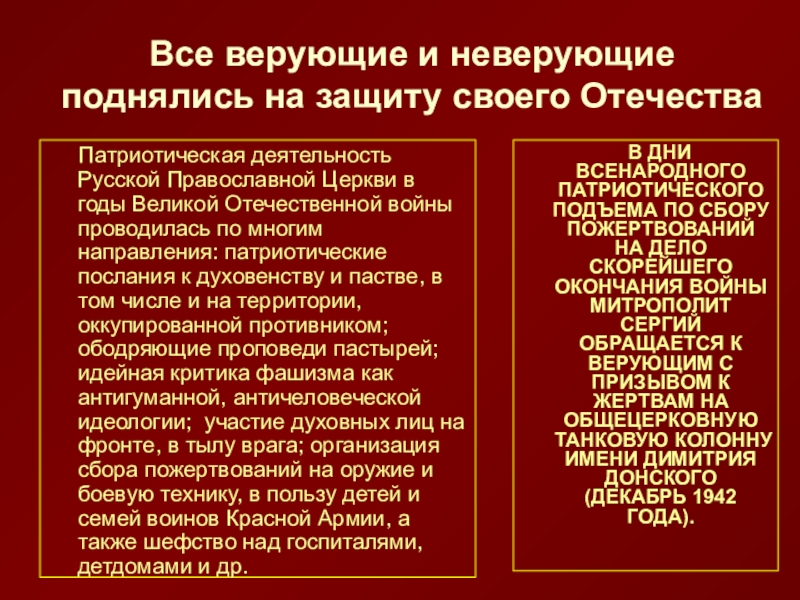 Все верующие и неверующие поднялись на защиту своего Отечества

Патриотическая деятельность Русской Православной Церкви в годы Великой Отечественной войны проводилась по многим направления: патриотические послания к духовенству и пастве, в том числе и на территории, оккупированной противником; ободряющие проповеди пастырей; идейная критика фашизма как антигуманной, античеловеческой идеологии; участие духовных лиц на фронте, в тылу врага; организация сбора пожертвований на оружие и боевую технику, в пользу детей и семей воинов Красной Армии, а также шефство над госпиталями, детдомами и др.

В ДНИ ВСЕНАРОДНОГО ПАТРИОТИЧЕСКОГО ПОДЪЕМА ПО СБОРУ ПОЖЕРТВОВАНИЙ НА ДЕЛО СКОРЕЙШЕГО ОКОНЧАНИЯ ВОЙНЫ МИТРОПОЛИТ СЕРГИЙ ОБРАЩАЕТСЯ К ВЕРУЮЩИМ С ПРИЗЫВОМ К ЖЕРТВАМ НА ОБЩЕЦЕРКОВНУЮ ТАНКОВУЮ КОЛОННУ ИМЕНИ ДИМИТРИЯ ДОНСКОГО (ДЕКАБРЬ 1942 ГОДА).